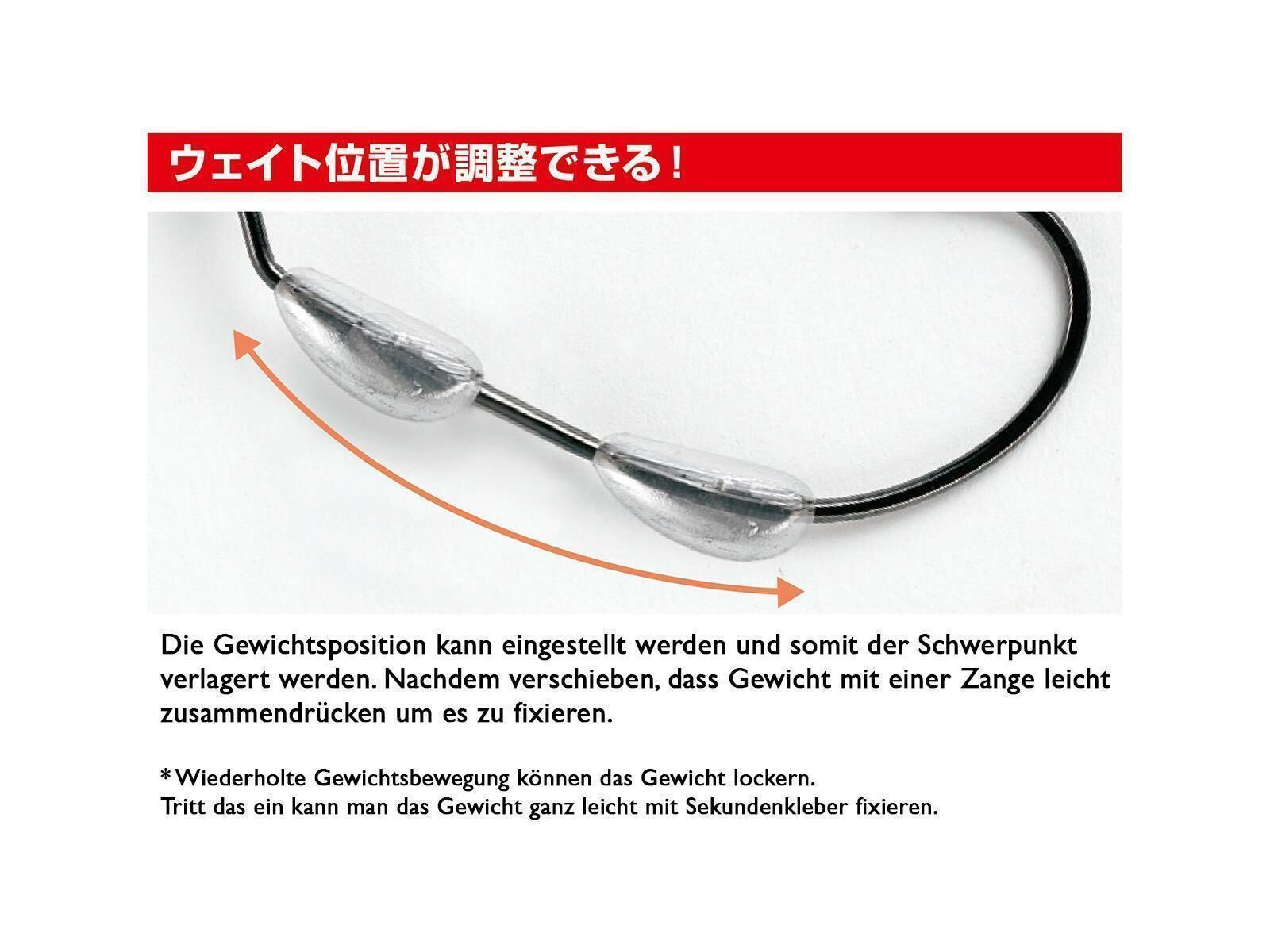 ウェイト位置が調整できる！

Die Gewichtsposition kann eingestellt werden und somit der Schwerpunkt verlagert werden. Nachdem verschieben, dass Gewicht mit einer Zange leicht zusammendrücken um es zu fixieren.

* Wiederholte Gewichtsbewegung können das Gewicht lockern.
Tritt das ein kann man das Gewicht ganz leicht mit Sekundenkleber fixieren.